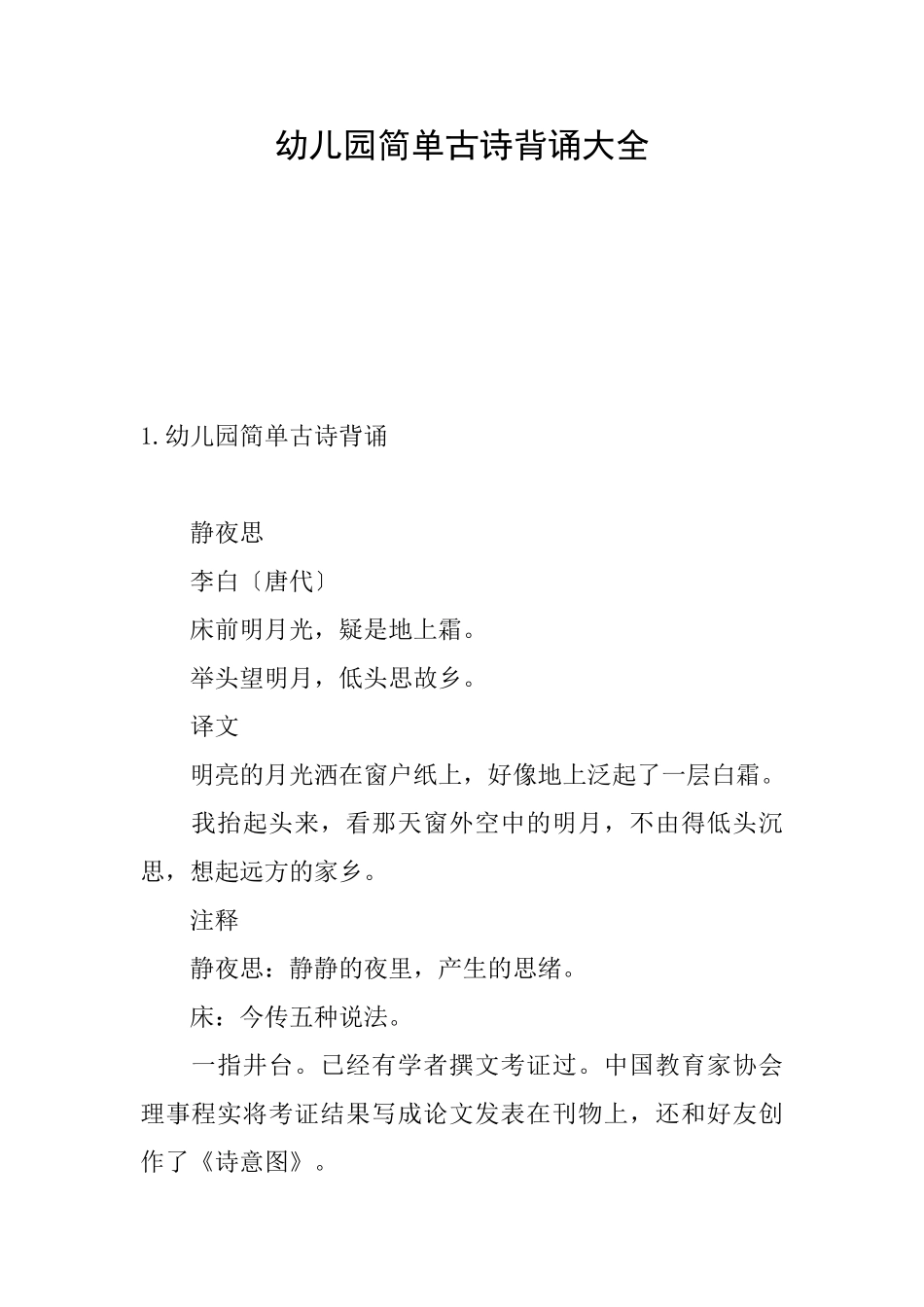 幼儿园简单古诗背诵大全

1.幼儿园简单古诗背诵

静夜思

李白〔唐代〕

床前明月光，疑是地上霜。

举头望明月，低头思故乡。

译文

明亮的月光洒在窗户纸上，好像地上泛起了一层白霜。

我抬起头来，看那天窗外空中的明月，不由得低头沉思，想起远方的家乡。

注释

静夜思：静静的夜里，产生的思绪。

床：今传五种说法。

一指井台。已经有学者撰文考证过。中国教育家协会理事程实将考证结果写成论文发表在刊物上，还和好友创作了《诗意图》。